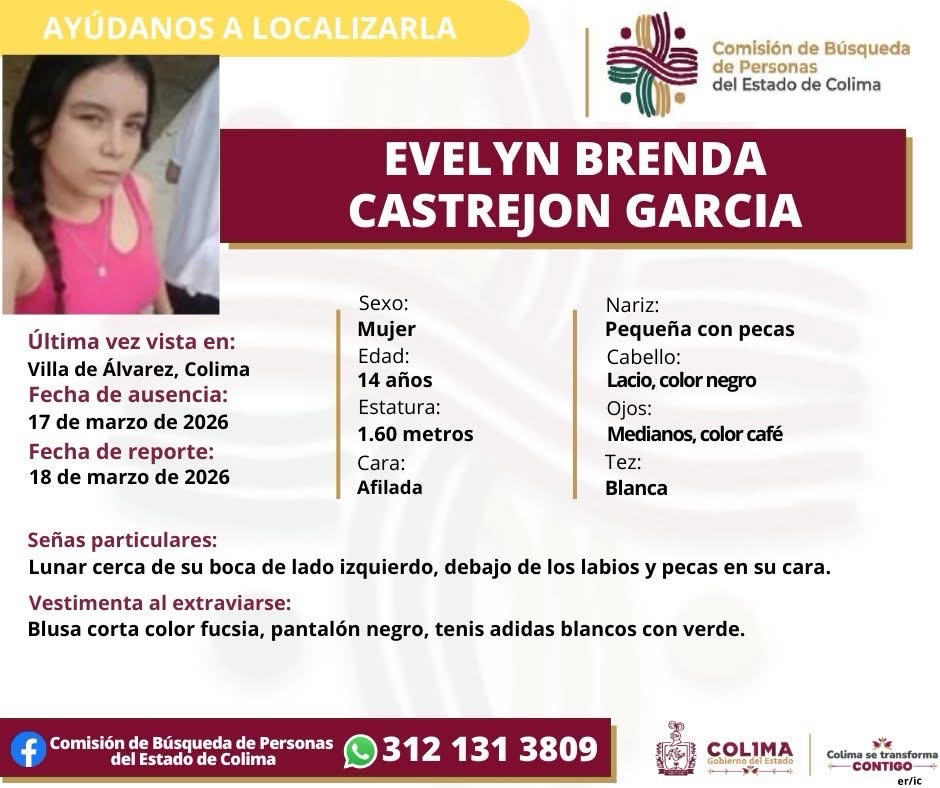 AYÚDANOS A LOCALIZARLA

Comisión de Búsqueda de Personas del Estado de Colima

EVELYN BRENDA CASTREJON GARCIA

Última vez vista en:
Villa de Álvarez, Colima
Fecha de ausencia:
17 de marzo de 2026
Fecha de reporte:
18 de marzo de 2026

Sexo:
Mujer
Edad:
14 años
Estatura:
1.60 metros
Cara:
Afilada

Nariz:
Pequeña con pecas
Cabello:
Lacio, color negro
Ojos:
Medianos, color café
Tez:
Blanca

Señas particulares:
Lunar cerca de su boca de lado izquierdo, debajo de los labios y pecas en su cara.

Vestimenta al extraviarse:
Blusa corta color fucsia, pantalón negro, tenis adidas blancos con verde.

Comisión de Búsqueda de Personas del Estado de Colima

312 131 3809

COLIMA Gobierno del Estado

Colima se transforma CONTIGO

er/ic